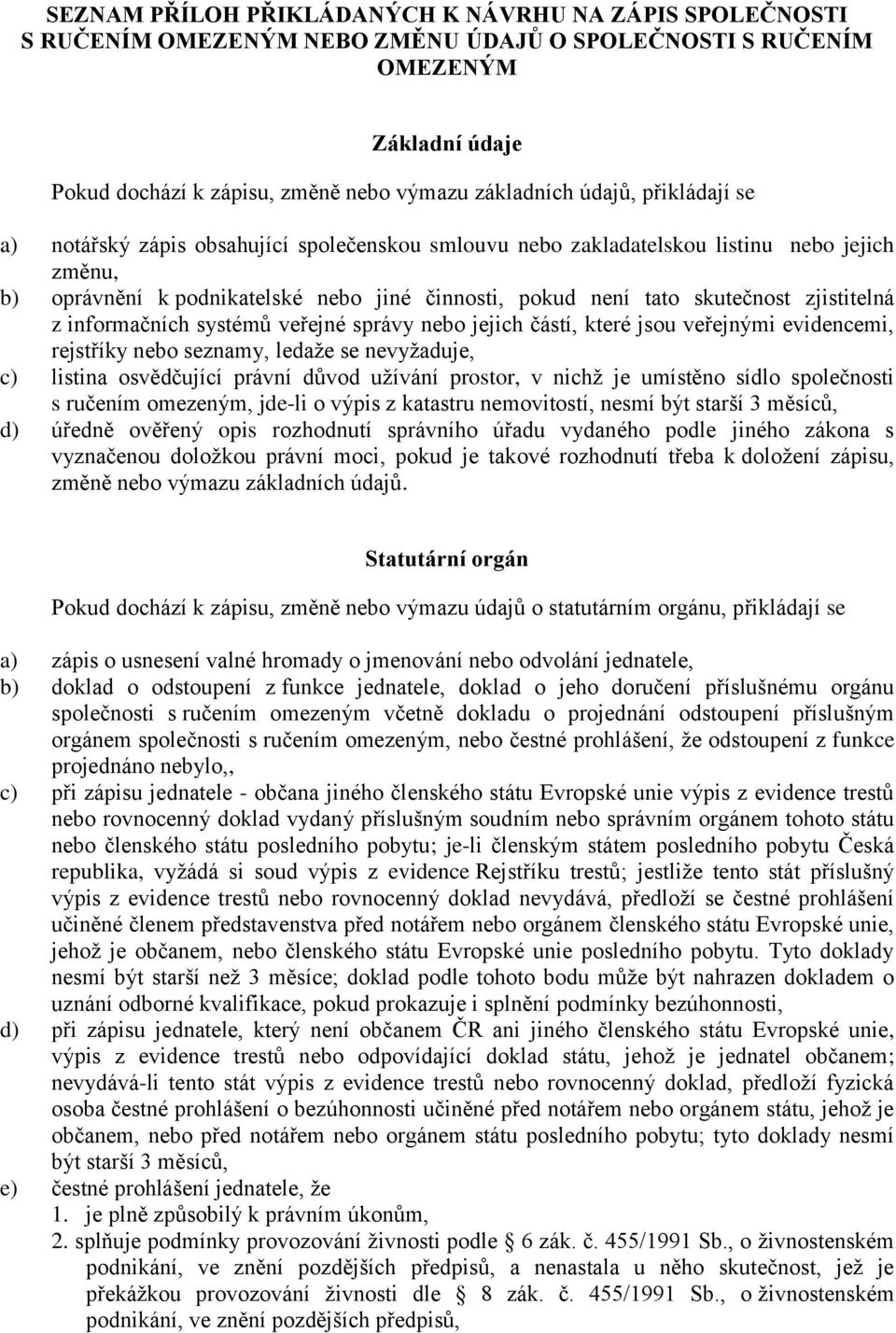 SEZNAM PŘÍLOH PŘIKLÁDANÝCH K NÁVRHU NA ZÁPIS SPOLEČNOSTI S RUČENÍM OMEZENÝM NEBO ZMĚNU ÚDAJŮ O SPOLEČNOSTI S RUČENÍM OMEZENÝM

Základní údaje

Pokud dochází k zápisu, změně nebo výmazu základních údajů, přikládají se

a) notářský zápis obsahující společenskou smlouvu nebo zakladatelskou listinu nebo jejich změnu,
b) oprávnění k podnikatelské nebo jiné činnosti, pokud není tato skutečnost zjistitelná z informačních systémů veřejné správy nebo jejich částí, které jsou veřejnými evidencemi, rejstříky nebo seznamy, ledaže se nevyžaduje,
c) listina osvědčující právní důvod užívání prostor, v nichž je umístěno sídlo společnosti s ručením omezeným, jde-li o výpis z katastru nemovitostí, nesmí být starší 3 měsíců,
d) úředně ověřený opis rozhodnutí správního úřadu vydaného podle jiného zákona s vyznačenou doložkou právní moci, pokud je takové rozhodnutí třeba k doložení zápisu, změně nebo výmazu základních údajů.

Statutární orgán

Pokud dochází k zápisu, změně nebo výmazu údajů o statutárním orgánu, přikládají se

a) zápis o usnesení valné hromady o jmenování nebo odvolání jednatele,
b) doklad o odstoupení z funkce jednatele, doklad o jeho doručení příslušnému orgánu společnosti s ručením omezeným včetně dokladu o projednání odstoupení příslušným orgánem společnosti s ručením omezeným, nebo čestné prohlášení, že odstoupení z funkce projednáno nebylo,,
c) při zápisu jednatele - občana jiného členského státu Evropské unie výpis z evidence trestů nebo rovnocenný doklad vydaný příslušným soudním nebo správním orgánem tohoto státu nebo členského státu posledního pobytu; je-li členským státem posledního pobytu Česká republika, vyžádá si soud výpis z evidence Rejstříku trestů; jestliže tento stát příslušný výpis z evidence trestů nebo rovnocenný doklad nevydává, předloží se čestné prohlášení učiněné členem představenstva před notářem nebo orgánem členského státu Evropské unie, jehož je občanem, nebo členského státu Evropské unie posledního pobytu. Tyto doklady nesmí být starší než 3 měsíce; doklad podle tohoto bodu může být nahrazen dokladem o uznání odborné kvalifikace, pokud prokazuje i splnění podmínky bezúhonnosti,
d) při zápisu jednatele, který není občanem ČR ani jiného členského státu Evropské unie, výpis z evidence trestů nebo odpovídající doklad státu, jehož je jednatel občanem; nevydává-li tento stát výpis z evidence trestů nebo rovnocenný doklad, předloží fyzická osoba čestné prohlášení o bezúhonnosti učiněné před notářem nebo orgánem státu, jehož je občanem, nebo před notářem nebo orgánem státu posledního pobytu; tyto doklady nesmí být starší 3 měsíců,
e) čestné prohlášení jednatele, že
1. je plně způsobilý k právním úkonům,
2. splňuje podmínky provozování živnosti podle § 6 zák. č. 455/1991 Sb., o živnostenském podnikání, ve znění pozdějších předpisů, a nenastala u něho skutečnost, jež je překážkou provozování živnosti dle § 8 zák. č. 455/1991 Sb., o živnostenském podnikání, ve znění pozdějších předpisů,